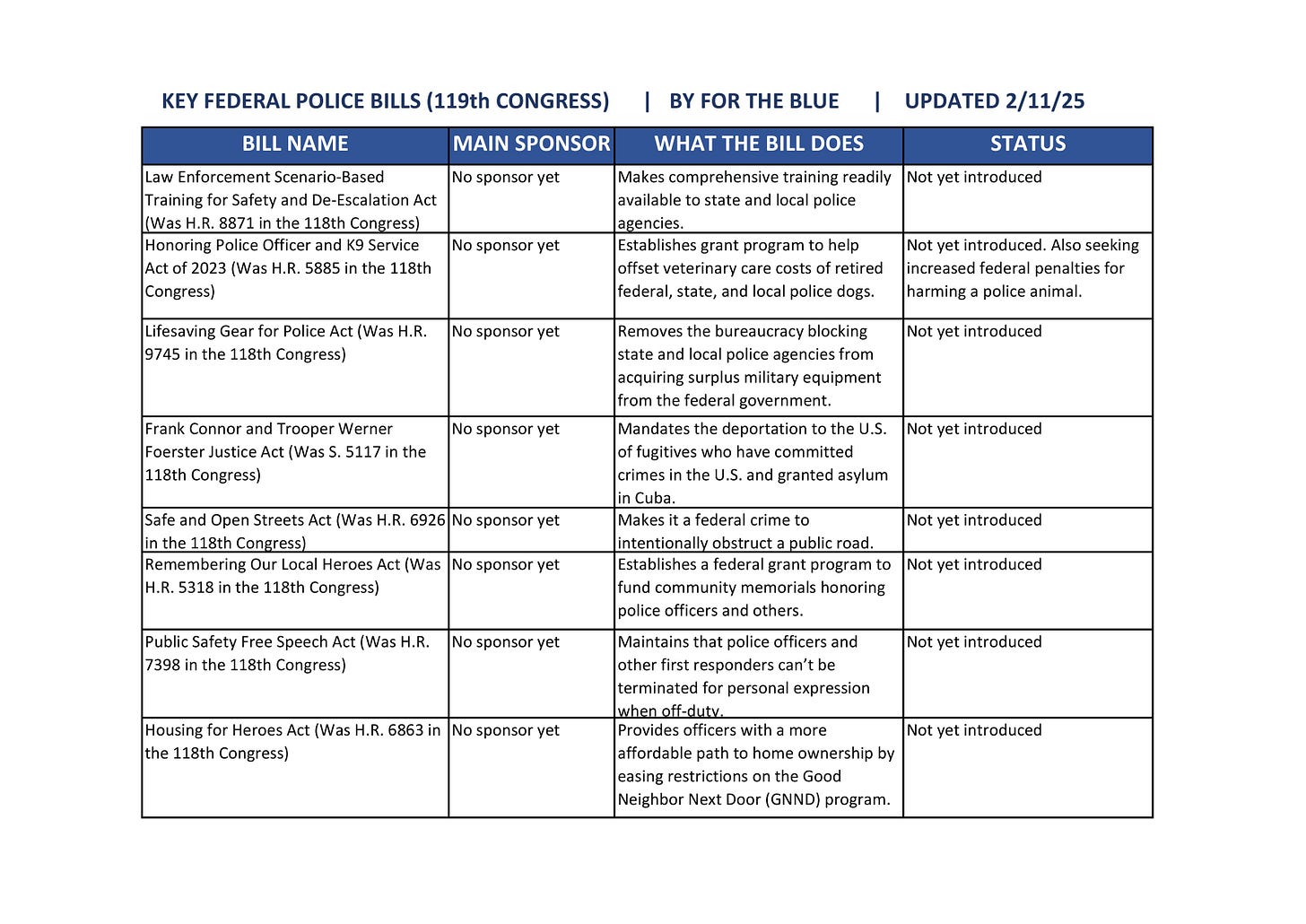 KEY FEDERAL POLICE BILLS (119th CONGRESS) | BY FOR THE BLUE | UPDATED 2/11/25

| BILL NAME | MAIN SPONSOR | WHAT THE BILL DOES | STATUS |
|---|---|---|---|
| Law Enforcement Scenario-Based Training for Safety and De-Escalation Act (Was H.R. 8871 in the 118th Congress) | No sponsor yet | Makes comprehensive training readily available to state and local police agencies. | Not yet introduced |
| Honoring Police Officer and K9 Service Act of 2023 (Was H.R. 5885 in the 118th Congress) | No sponsor yet | Establishes grant program to help offset veterinary care costs of retired federal, state, and local police dogs. | Not yet introduced. Also seeking increased federal penalties for harming a police animal. |
| Lifesaving Gear for Police Act (Was H.R. 9745 in the 118th Congress) | No sponsor yet | Removes the bureaucracy blocking state and local police agencies from acquiring surplus military equipment from the federal government. | Not yet introduced |
| Frank Connor and Trooper Werner Foerster Justice Act (Was S. 5117 in the 118th Congress) | No sponsor yet | Mandates the deportation to the U.S. of fugitives who have committed crimes in the U.S. and granted asylum in Cuba. | Not yet introduced |
| Safe and Open Streets Act (Was H.R. 6926 in the 118th Congress) | No sponsor yet | Makes it a federal crime to intentionally obstruct a public road. | Not yet introduced |
| Remembering Our Local Heroes Act (Was H.R. 5318 in the 118th Congress) | No sponsor yet | Establishes a federal grant program to fund community memorials honoring police officers and others. | Not yet introduced |
| Public Safety Free Speech Act (Was H.R. 7398 in the 118th Congress) | No sponsor yet | Maintains that police officers and other first responders can't be terminated for personal expression when off-duty. | Not yet introduced |
| Housing for Heroes Act (Was H.R. 6863 in the 118th Congress) | No sponsor yet | Provides officers with a more affordable path to home ownership by easing restrictions on the Good Neighbor Next Door (GNND) program. | Not yet introduced |